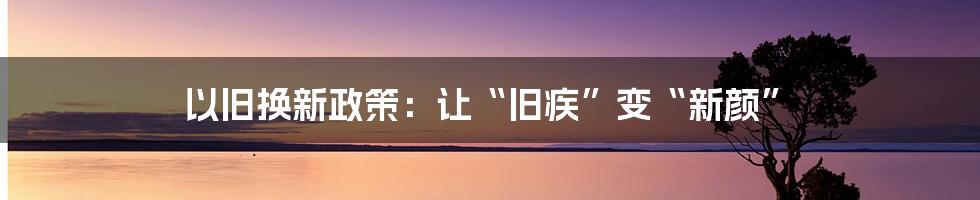 以旧换新政策：让“旧疾”变“新颜”